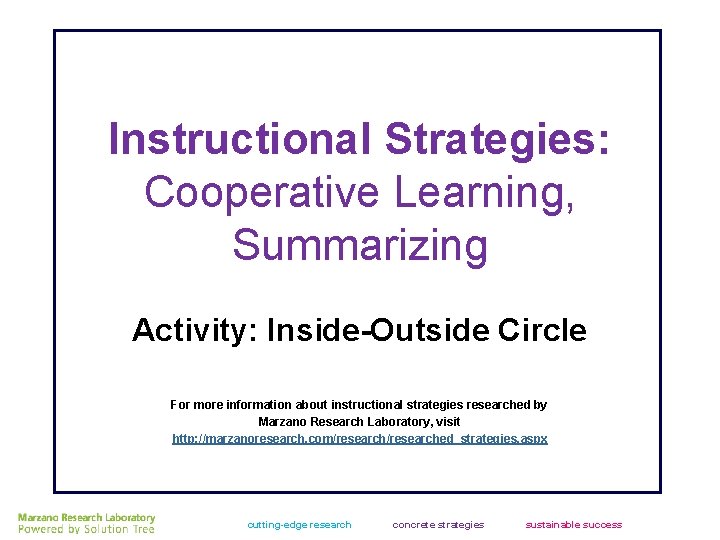 Instructional Strategies:
Cooperative Learning, Summarizing

Activity: Inside-Outside Circle

For more information about instructional strategies researched by Marzano Research Laboratory, visit http://marzanoresearch.com/research/researched_strategies.aspx

Marzano Research Laboratory
Powered by Solution Tree

cutting-edge research concrete strategies sustainable success